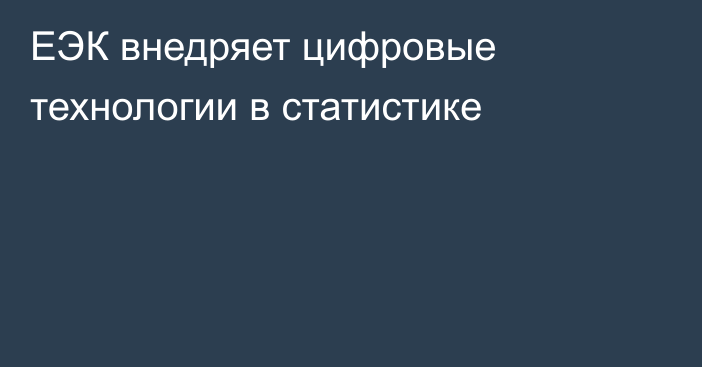 ЕЭК внедряет цифровые технологии в статистике